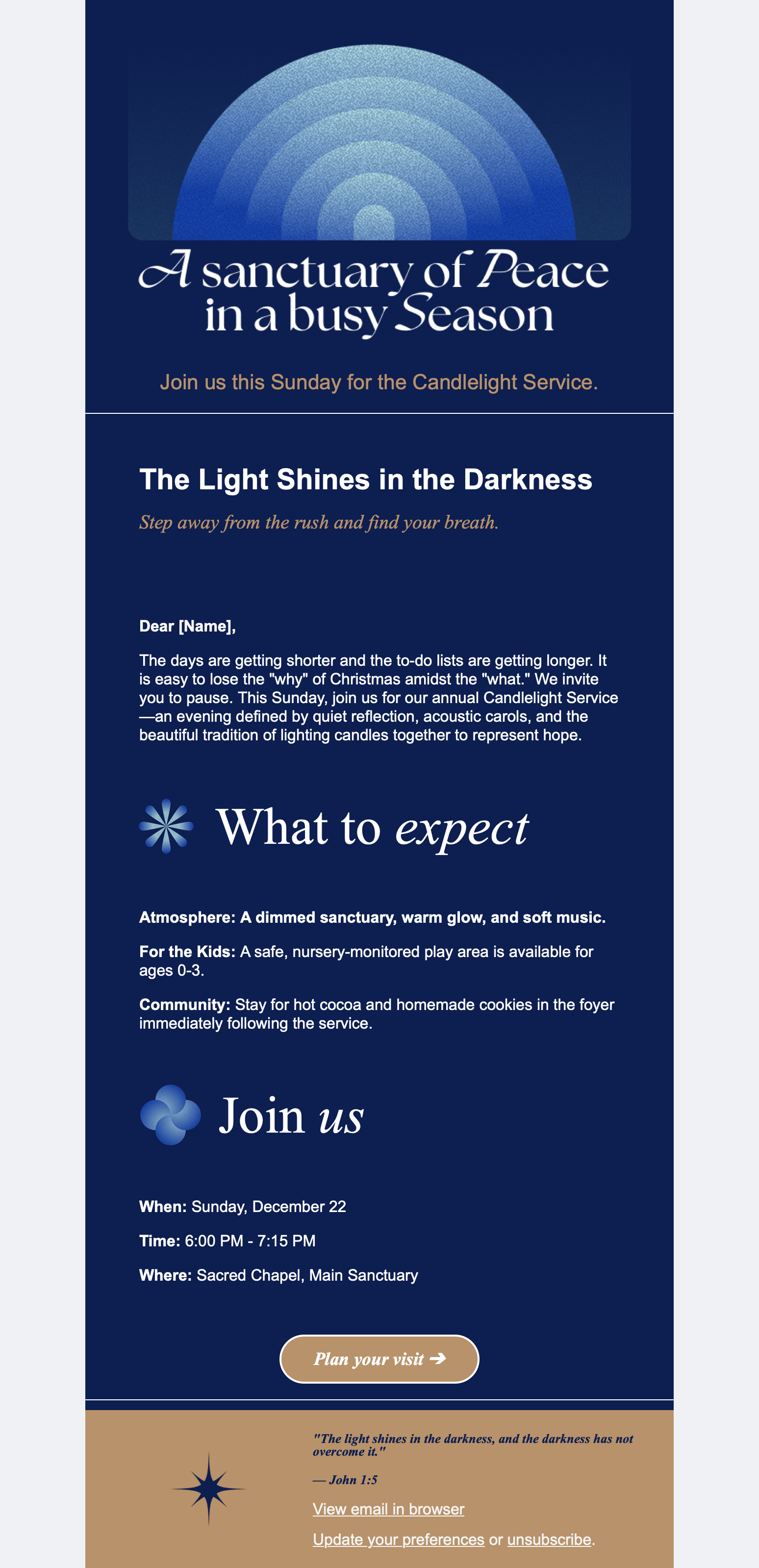 A sanctuary of Peace in a busy Season

Join us this Sunday for the Candlelight Service.

The Light Shines in the Darkness

Step away from the rush and find your breath.

Dear [Name],

The days are getting shorter and the to-do lists are getting longer. It is easy to lose the "why" of Christmas amidst the "what." We invite you to pause. This Sunday, join us for our annual Candlelight Service—an evening defined by quiet reflection, acoustic carols, and the beautiful tradition of lighting candles together to represent hope.

What to expect

Atmosphere: A dimmed sanctuary, warm glow, and soft music.

For the Kids: A safe, nursery-monitored play area is available for ages 0-3.

Community: Stay for hot cocoa and homemade cookies in the foyer immediately following the service.

Join us

When: Sunday, December 22

Time: 6:00 PM - 7:15 PM

Where: Sacred Chapel, Main Sanctuary

Plan your visit ➔

"The light shines in the darkness, and the darkness has not overcome it."

— John 1:5

View email in browser

Update your preferences or unsubscribe.